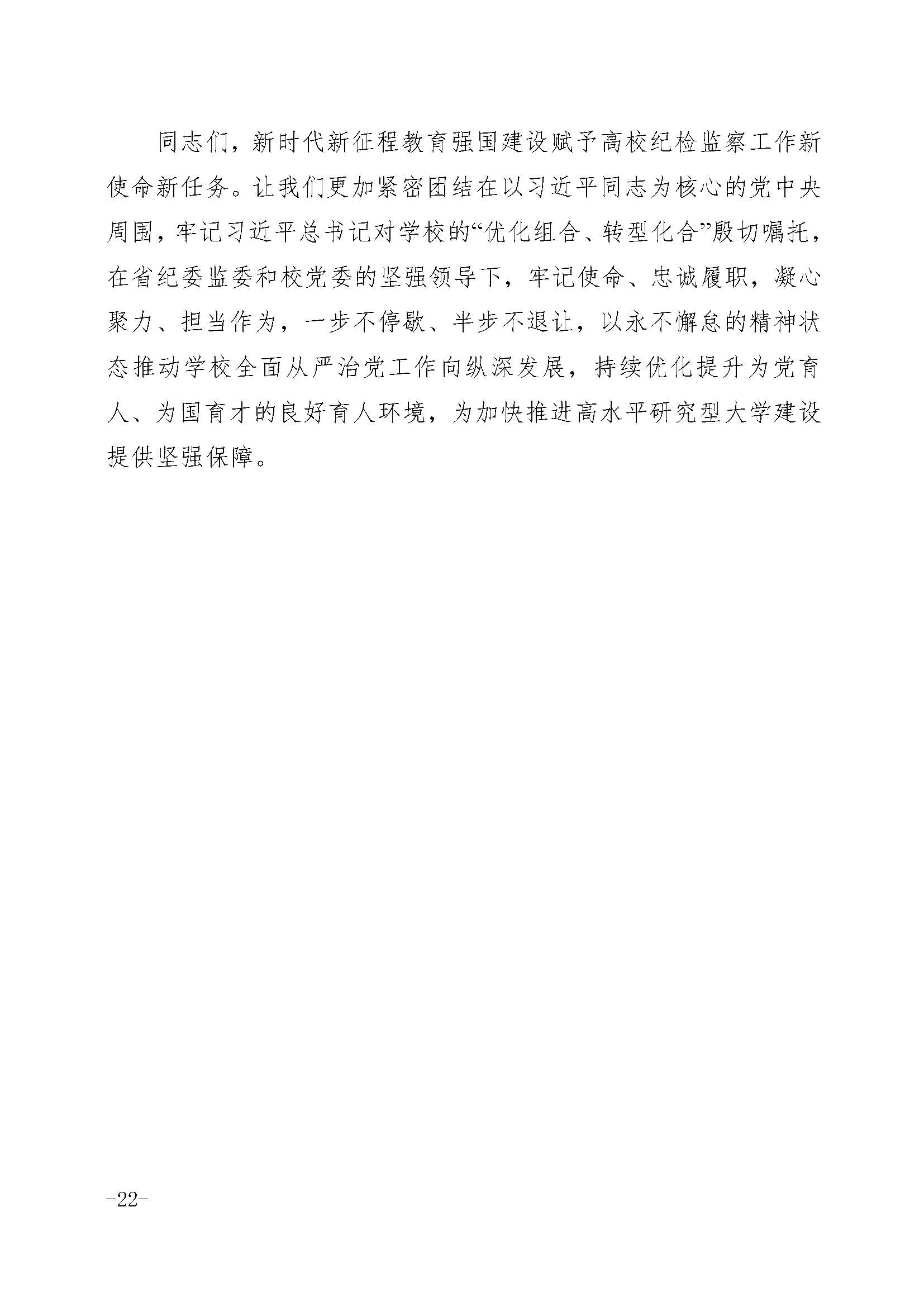 同志们，新时代新征程教育强国建设赋予高校纪检监察工作新使命新任务。让我们更加紧密团结在以习近平同志为核心的党中央周围，牢记习近平总书记对学校的“优化组合、转型化合”殷切嘱托，在省纪委监委和校党委的坚强领导下，牢记使命、忠诚履职，凝心聚力、担当作为，一步不停歇、半步不退让，以永不懈怠的精神状态推动学校全面从严治党工作向纵深发展，持续优化提升为党育人、为国育才的良好育人环境，为加快推进高水平研究型大学建设提供坚强保障。

-22-